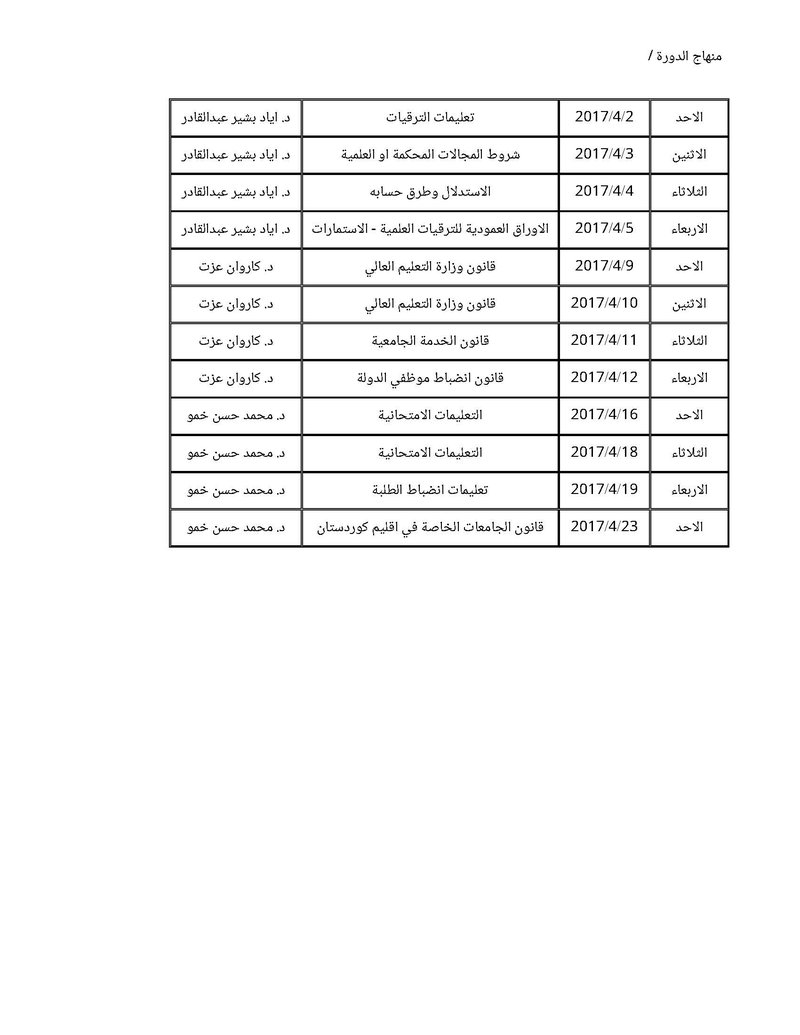 منهاج الدورة /

| الاحد | 2017/4/2 | تعليمات الترقيات | د. اياد بشير عبدالقادر |
|---|---|---|---|
| الاثنين | 2017/4/3 | شروط المجالات المحكمة او العلمية | د. اياد بشير عبدالقادر |
| الثلاثاء | 2017/4/4 | الاستدلال وطرق حسابه | د. اياد بشير عبدالقادر |
| الاربعاء | 2017/4/5 | الاوراق العمودية للترقيات العلمية - الاستمارات | د. اياد بشير عبدالقادر |
| الاحد | 2017/4/9 | قانون وزارة التعليم العالي | د. كاروان عزت |
| الاثنين | 2017/4/10 | قانون وزارة التعليم العالي | د. كاروان عزت |
| الثلاثاء | 2017/4/11 | قانون الخدمة الجامعية | د. كاروان عزت |
| الاربعاء | 2017/4/12 | قانون انضباط موظفي الدولة | د. كاروان عزت |
| الاحد | 2017/4/16 | التعليمات الامتحانية | د. محمد حسن خمو |
| الثلاثاء | 2017/4/18 | التعليمات الامتحانية | د. محمد حسن خمو |
| الاربعاء | 2017/4/19 | تعليمات انضباط الطلبة | د. محمد حسن خمو |
| الاحد | 2017/4/23 | قانون الجامعات الخاصة في اقليم كوردستان | د. محمد حسن خمو |